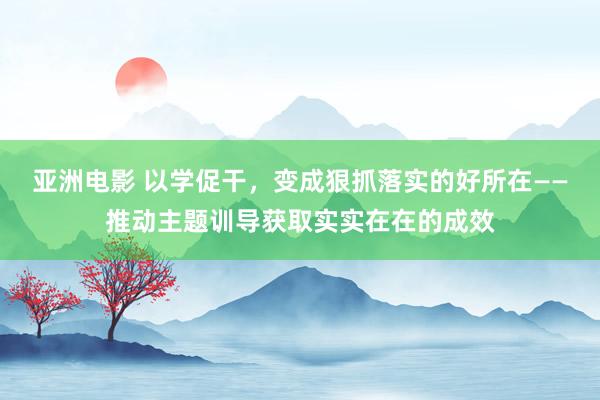 亚洲电影 以学促干，变成狠抓落实的好所在——推动主题训导获取实实在在的成效